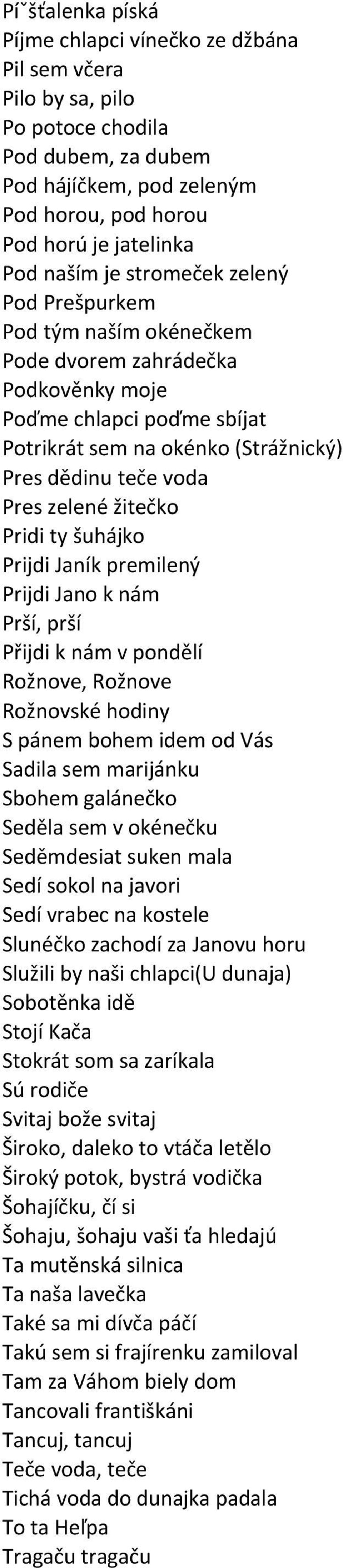 Pí˘šťalenka píská
Píjme chlapci vínečko ze džbána
Pil sem včera
Pilo by sa, pilo
Po potoce chodila
Pod dubem, za dubem
Pod hájíčkem, pod zeleným
Pod horou, pod horou
Pod horú je jatelinka
Pod naším je stromeček zelený
Pod Prešpurkem
Pod tým naším okénečkem
Pode dvorem zahrádečka
Podkověnky moje
Poďme chlapci poďme sbíjat
Potrikrát sem na okénko (Strážnický)
Pres dědinu teče voda
Pres zelené žitečko
Pridi ty šuhájko
Prijdi Janík premilený
Prijdi Jano k nám
Prší, prší
Přijdi k nám v pondělí
Rožnove, Rožnove
Rožnovské hodiny
S pánem bohem idem od Vás
Sadila sem marijánku
Sbohem galánečko
Seděla sem v okénečku
Seděmdesiat suken mala
Sedí sokol na javori
Sedí vrabec na kostele
Slunéčko zachodí za Janovu horu
Služili by naši chlapci(U dunaja)
Sobotěnka idě
Stojí Kača
Stokrát som sa zaríkala
Sú rodiče
Svitaj bože svitaj
Široko, daleko to vtáča letělo
Široký potok, bystrá vodička
Šohajíčku, čí si
Šohaju, šohaju vaši ťa hledajú
Ta mutěnská silnica
Ta naša lavečka
Také sa mi dívča páčí
Takú sem si frajírenku zamiloval
Tam za Váhom biely dom
Tancovali františkáni
Tancuj, tancuj
Teče voda, teče
Tichá voda do dunajka padala
To ta Heľpa
Tragaču tragaču